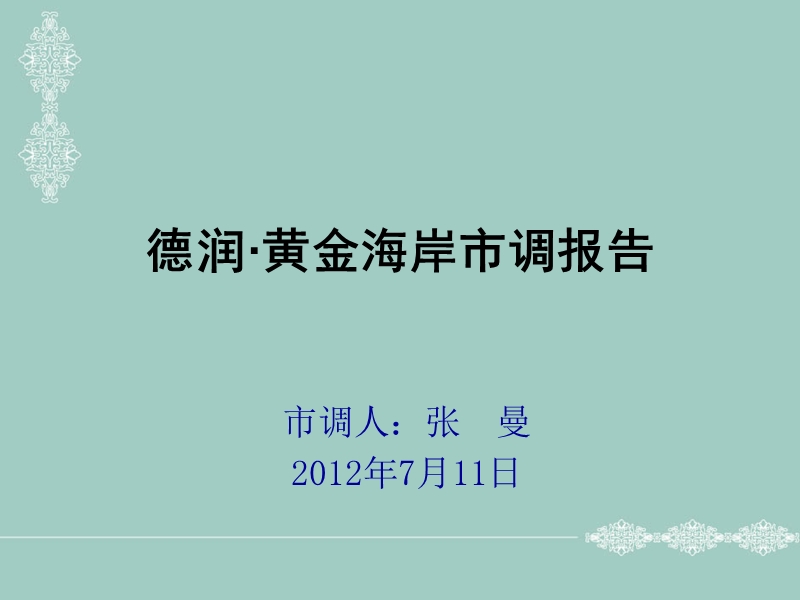 德润·黄金海岸市调报告

市调人：张　曼
2012年7月11日